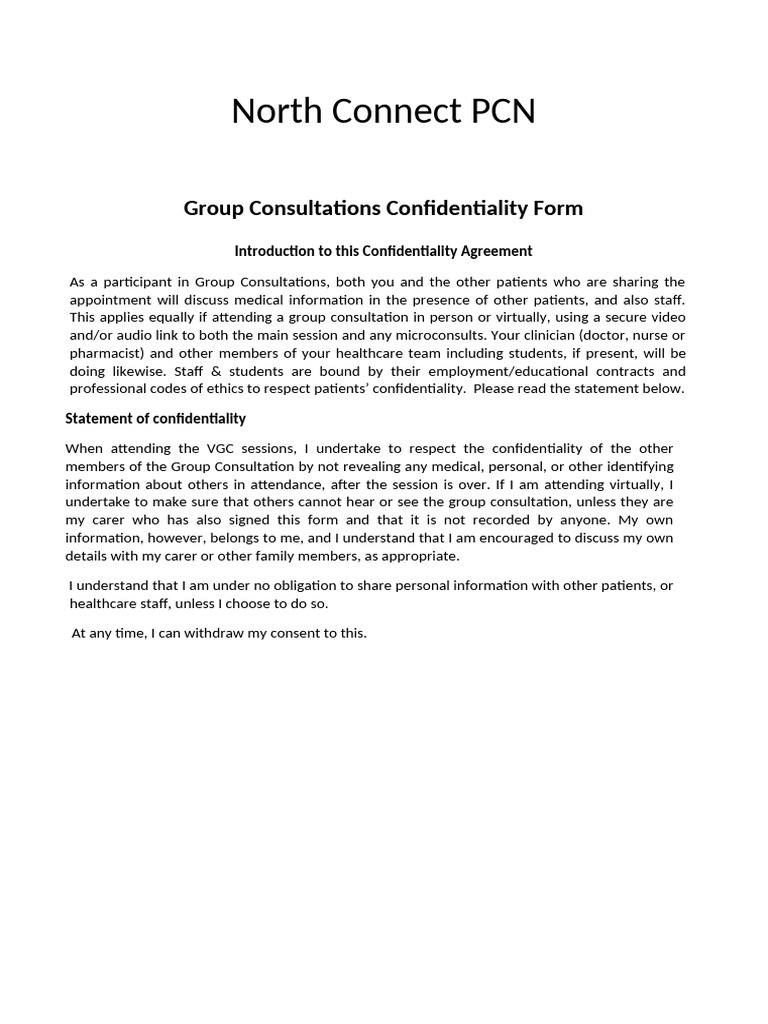 North Connect PCN

Group Consultations Confidentiality Form

Introduction to this Confidentiality Agreement

As a participant in Group Consultations, both you and the other patients who are sharing the appointment will discuss medical information in the presence of other patients, and also staff. This applies equally if attending a group consultation in person or virtually, using a secure video and/or audio link to both the main session and any microconsults. Your clinician (doctor, nurse or pharmacist) and other members of your healthcare team including students, if present, will be doing likewise. Staff & students are bound by their employment/educational contracts and professional codes of ethics to respect patients' confidentiality. Please read the statement below.

Statement of confidentiality

When attending the VGC sessions, I undertake to respect the confidentiality of the other members of the Group Consultation by not revealing any medical, personal, or other identifying information about others in attendance, after the session is over. If I am attending virtually, I undertake to make sure that others cannot hear or see the group consultation, unless they are my carer who has also signed this form and that it is not recorded by anyone. My own information, however, belongs to me, and I understand that I am encouraged to discuss my own details with my carer or other family members, as appropriate.

I understand that I am under no obligation to share personal information with other patients, or healthcare staff, unless I choose to do so.

At any time, I can withdraw my consent to this.